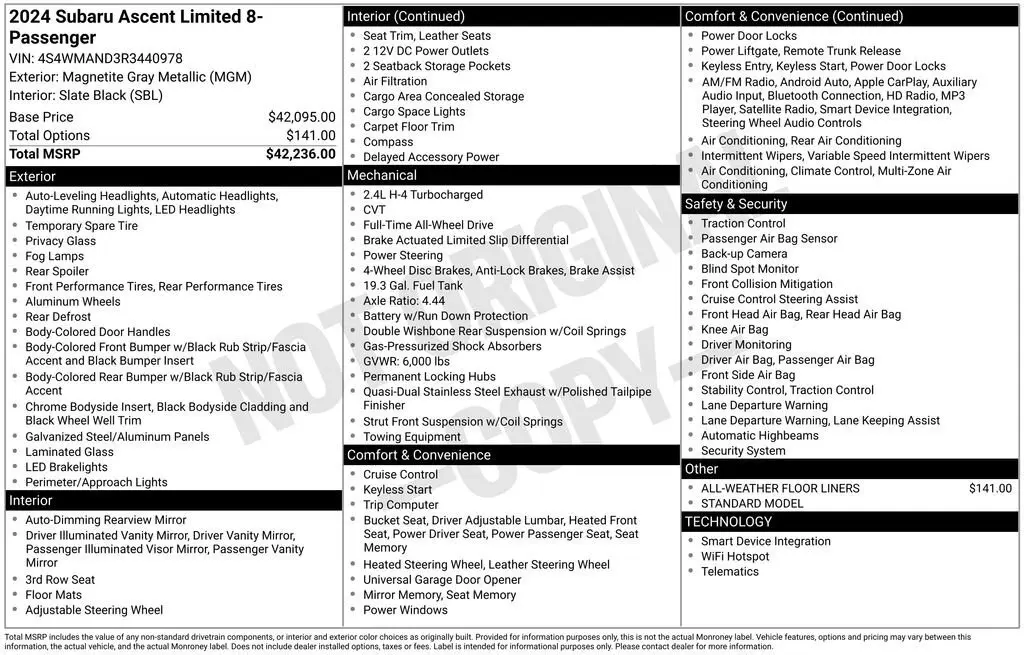 2024 Subaru Ascent Limited 8-Passenger
VIN: 4S4WMAND3R3440978
Exterior: Magnetite Gray Metallic (MGM)
Interior: Slate Black (SBL)

| | |
|---|---|
| Base Price | $42,095.00 |
| Total Options | $141.00 |
| Total MSRP | $42,236.00 |

Exterior
- Auto-Leveling Headlights, Automatic Headlights, Daytime Running Lights, LED Headlights
- Temporary Spare Tire
- Privacy Glass
- Fog Lamps
- Rear Spoiler
- Front Performance Tires, Rear Performance Tires
- Aluminum Wheels
- Rear Defrost
- Body-Colored Door Handles
- Body-Colored Front Bumper w/Black Rub Strip/Fascia Accent and Black Bumper Insert
- Body-Colored Rear Bumper w/Black Rub Strip/Fascia Accent
- Chrome Bodyside Insert, Black Bodyside Cladding and Black Wheel Well Trim
- Galvanized Steel/Aluminum Panels
- Laminated Glass
- LED Brakelights
- Perimeter/Approach Lights

Interior
- Auto-Dimming Rearview Mirror
- Driver Illuminated Vanity Mirror, Driver Vanity Mirror, Passenger Illuminated Visor Mirror, Passenger Vanity Mirror
- 3rd Row Seat
- Floor Mats
- Adjustable Steering Wheel

Interior (Continued)
- Seat Trim, Leather Seats
- 2 12V DC Power Outlets
- 2 Seatback Storage Pockets
- Air Filtration
- Cargo Area Concealed Storage
- Cargo Space Lights
- Carpet Floor Trim
- Compass
- Delayed Accessory Power

Mechanical
- 2.4L H-4 Turbocharged
- CVT
- Full-Time All-Wheel Drive
- Brake Actuated Limited Slip Differential
- Power Steering
- 4-Wheel Disc Brakes, Anti-Lock Brakes, Brake Assist
- 19.3 Gal. Fuel Tank
- Axle Ratio: 4.44
- Battery w/Run Down Protection
- Double Wishbone Rear Suspension w/Coil Springs
- Gas-Pressurized Shock Absorbers
- GVWR: 6,000 lbs
- Permanent Locking Hubs
- Quasi-Dual Stainless Steel Exhaust w/Polished Tailpipe Finisher
- Strut Front Suspension w/Coil Springs
- Towing Equipment

Comfort & Convenience
- Cruise Control
- Keyless Start
- Trip Computer
- Bucket Seat, Driver Adjustable Lumbar, Heated Front Seat, Power Driver Seat, Power Passenger Seat, Seat Memory
- Heated Steering Wheel, Leather Steering Wheel
- Universal Garage Door Opener
- Mirror Memory, Seat Memory
- Power Windows

Comfort & Convenience (Continued)
- Power Door Locks
- Power Liftgate, Remote Trunk Release
- Keyless Entry, Keyless Start, Power Door Locks
- AM/FM Radio, Android Auto, Apple CarPlay, Auxiliary Audio Input, Bluetooth Connection, HD Radio, MP3 Player, Satellite Radio, Smart Device Integration, Steering Wheel Audio Controls
- Air Conditioning, Rear Air Conditioning
- Intermittent Wipers, Variable Speed Intermittent Wipers
- Air Conditioning, Climate Control, Multi-Zone Air Conditioning

Safety & Security
- Traction Control
- Passenger Air Bag Sensor
- Back-up Camera
- Blind Spot Monitor
- Front Collision Mitigation
- Cruise Control Steering Assist
- Front Head Air Bag, Rear Head Air Bag
- Knee Air Bag
- Driver Monitoring
- Driver Air Bag, Passenger Air Bag
- Front Side Air Bag
- Stability Control, Traction Control
- Lane Departure Warning
- Lane Departure Warning, Lane Keeping Assist
- Automatic Highbeams
- Security System

Other
- ALL-WEATHER FLOOR LINERS $141.00
- STANDARD MODEL

TECHNOLOGY
- Smart Device Integration
- WiFi Hotspot
- Telematics

NOT ORIGINAL COPY

Total MSRP includes the value of any non-standard drivetrain components, or interior and exterior color choices as originally built. Provided for information purposes only, this is not the actual Monroney label. Vehicle features, options and pricing may vary between this information, the actual vehicle, and the actual Monroney label. Does not include dealer installed options, taxes or fees. Label is intended for informational purposes only. Please contact dealer for more information.